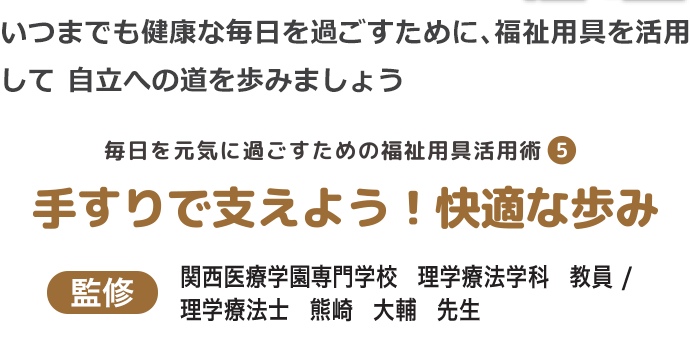 いつまでも健康な毎日を過ごすために、福祉用具を活用して 自立への道を歩みましょう

毎日を元気に過ごすための福祉用具活用術 5

手すりで支えよう！快適な歩み

監修

関西医療学園専門学校　理学療法学科　教員 / 理学療法士　熊崎　大輔　先生